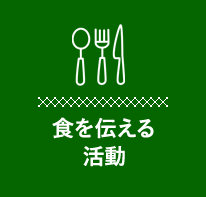 食を伝える
活動